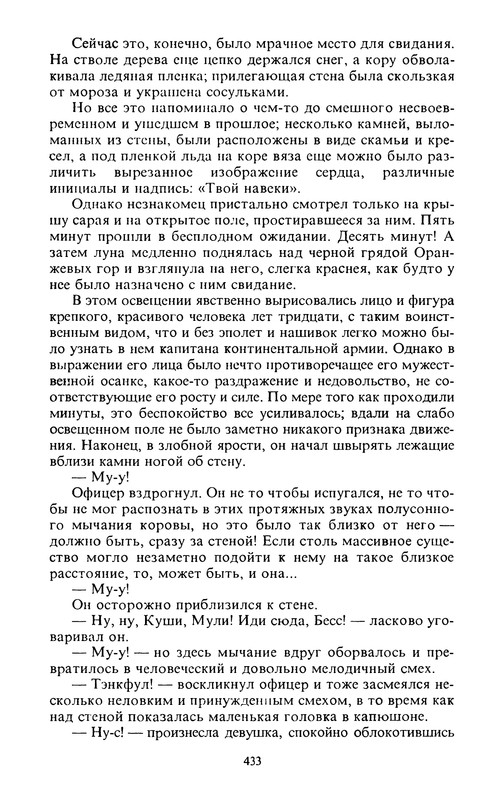 Сейчас это, конечно, было мрачное место для свидания. На стволе дерева еще цепко держался снег, а кору обволакивала ледяная пленка; прилегающая стена была скользкая от мороза и украшена сосульками.

Но все это напоминало о чем-то до смешного несвоевременном и ушедшем в прошлое; несколько камней, выломанных из стены, были расположены в виде скамьи и кресел, а под пленкой льда на коре вяза еще можно было различить вырезанное изображение сердца, различные инициалы и надпись: «Твой навеки».

Однако незнакомец пристально смотрел только на крышу сарая и на открытое поле, простиравшееся за ним. Пять минут прошли в бесплодном ожидании. Десять минут! А затем луна медленно поднялась над черной грядой Оранжевых гор и взглянула на него, слегка краснея, как будто у нее было назначено с ним свидание.

В этом освещении явственно вырисовались лицо и фигура крепкого, красивого человека лет тридцати, с таким воинственным видом, что и без эполет и нашивок легко можно было узнать в нем капитана континентальной армии. Однако в выражении его лица было нечто противоречащее его мужественной осанке, какое-то раздражение и недовольство, не соответствующие его росту и силе. По мере того как проходили минуты, это беспокойство все усиливалось; вдали на слабо освещенном поле не было заметно никакого признака движения. Наконец, в злобной ярости, он начал швырять лежащие вблизи камни ногой об стену.

— Му-у!

Офицер вздрогнул. Он не то чтобы испугался, не то чтобы не мог распознать в этих протяжных звуках полусонного мычания коровы, но это было так близко от него — должно быть, сразу за стеной! Если столь массивное существо могло незаметно подойти к нему на такое близкое расстояние, то, может быть, и она...

— Му-у!

Он осторожно приблизился к стене.

— Ну, ну, Куши, Мули! Иди сюда, Бесс! — ласково уговаривал он.

— Му-у! — но здесь мычание вдруг оборвалось и превратилось в человеческий и довольно мелодичный смех.

— Тэнкфул! — воскликнул офицер и тоже засмеялся несколько неловким и принужденным смехом, в то время как над стеной показалась маленькая головка в капюшоне.

— Ну-с! — произнесла девушка, спокойно облокотившись

433